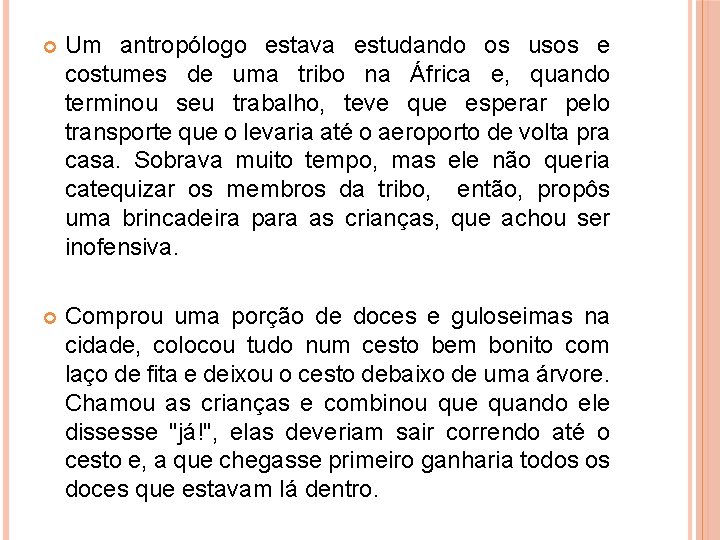 Um antropólogo estava estudando os usos e costumes de uma tribo na África e, quando terminou seu trabalho, teve que esperar pelo transporte que o levaria até o aeroporto de volta pra casa. Sobrava muito tempo, mas ele não queria catequizar os membros da tribo,  então, propôs uma brincadeira para as crianças, que achou ser inofensiva.

Comprou uma porção de doces e guloseimas na cidade, colocou tudo num cesto bem bonito com laço de fita e deixou o cesto debaixo de uma árvore. Chamou as crianças e combinou que quando ele dissesse "já!", elas deveriam sair correndo até o cesto e, a que chegasse primeiro ganharia todos os doces que estavam lá dentro.